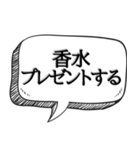 香水
プレゼントする